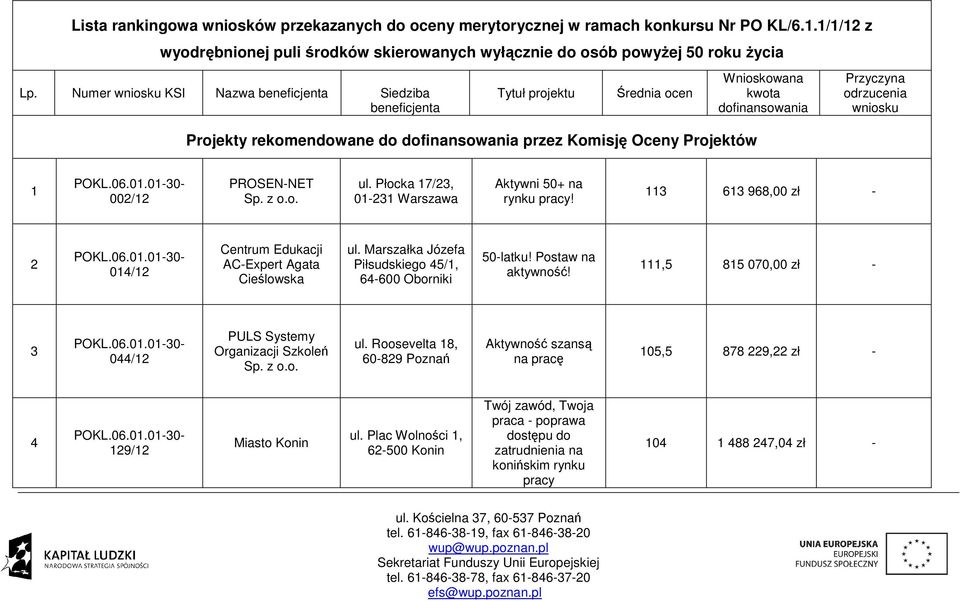 Lista rankingowa wniosków przekazanych do oceny merytorycznej w ramach konkursu Nr PO KL/6.1.1/1/12 z wyodrębnionej puli środków skierowanych wyłącznie do osób powyżej 50 roku życia

| Lp. | Numer wniosku KSI | Nazwa beneficjenta | Siedziba beneficjenta | Tytuł projektu | Średnia ocen | Wnioskowana kwota dofinansowania | Przyczyna odrzucenia wniosku |
|---|---|---|---|---|---|---|---|
| Projekty rekomendowane do dofinansowania przez Komisję Oceny Projektów | | | | | | | |
| 1 | POKL.06.01.01-30-002/12 | PROSEN-NET Sp. z o.o. | ul. Płocka 17/23, 01-231 Warszawa | Aktywni 50+ na rynku pracy! | 113 | 613 968,00 zł | - |
| 2 | POKL.06.01.01-30-014/12 | Centrum Edukacji AC-Expert Agata Cieślowska | ul. Marszałka Józefa Piłsudskiego 45/1, 64-600 Oborniki | 50-latku! Postaw na aktywność! | 111,5 | 815 070,00 zł | - |
| 3 | POKL.06.01.01-30-044/12 | PULS Systemy Organizacji Szkoleń Sp. z o.o. | ul. Roosevelta 18, 60-829 Poznań | Aktywność szansą na pracę | 105,5 | 878 229,22 zł | - |
| 4 | POKL.06.01.01-30-129/12 | Miasto Konin | ul. Plac Wolności 1, 62-500 Konin | Twój zawód, Twoja praca - poprawa dostępu do zatrudnienia na konińskim rynku pracy | 104 | 1 488 247,04 zł | - |

KAPITAŁ LUDZKI
NARODOWA STRATEGIA SPÓJNOŚCI

ul. Kościelna 37, 60-537 Poznań
tel. 61-846-38-19, fax 61-846-38-20
wup@wup.poznan.pl
Sekretariat Funduszy Unii Europejskiej
tel. 61-846-38-78, fax 61-846-37-20
efs@wup.poznan.pl

UNIA EUROPEJSKA
EUROPEJSKI
FUNDUSZ SPOŁECZNY